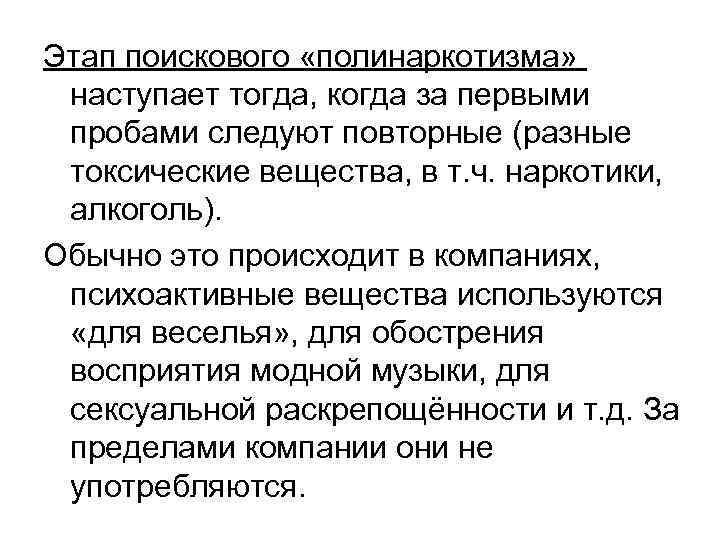 Этап поискового «полинаркотизма» наступает тогда, когда за первыми пробами следуют повторные (разные токсические вещества, в т.ч. наркотики, алкоголь).

Обычно это происходит в компаниях, психоактивные вещества используются «для веселья», для обострения восприятия модной музыки, для сексуальной раскрепощённости и т.д. За пределами компании они не употребляются.